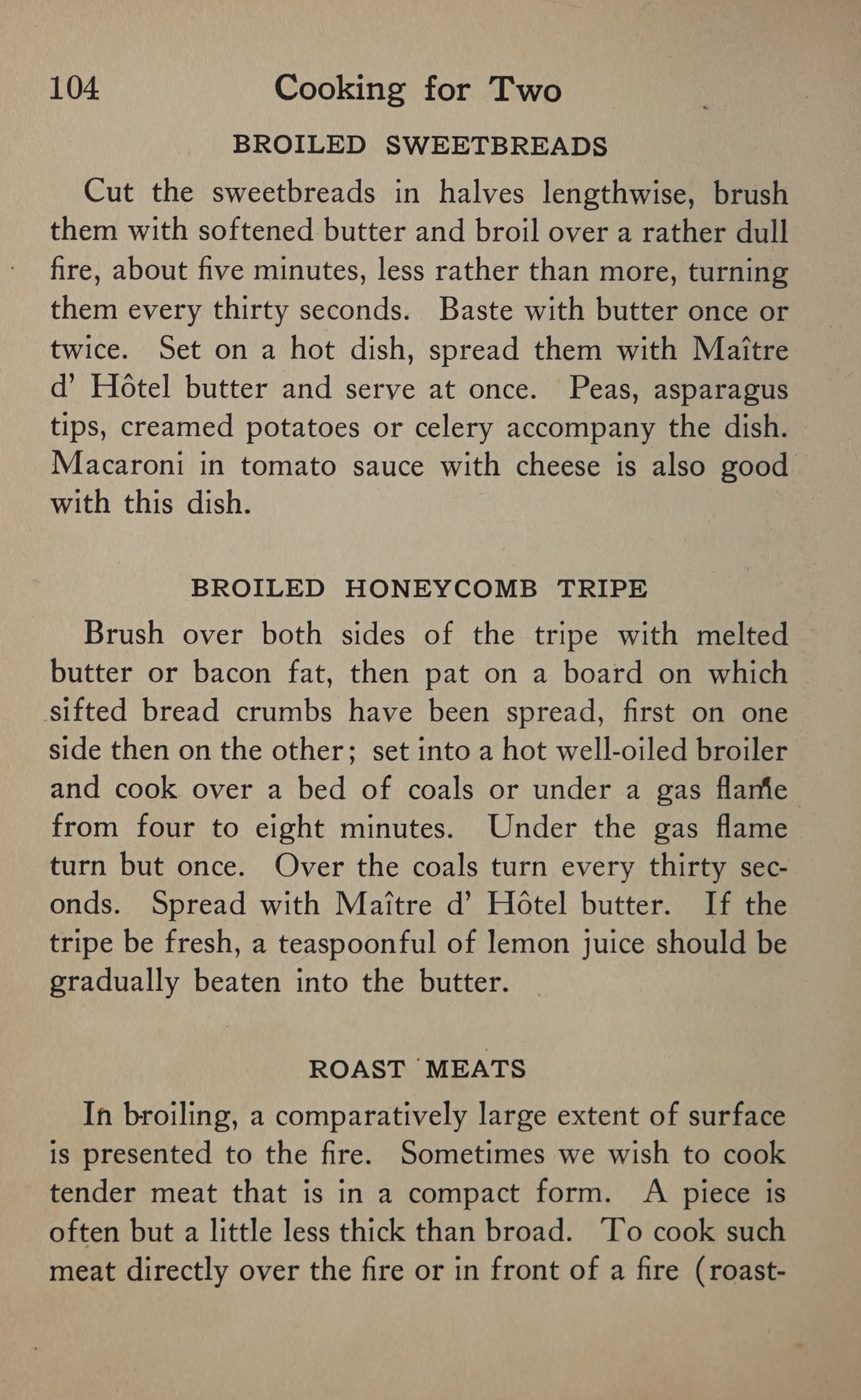 104 Cooking for Two

BROILED SWEETBREADS

Cut the sweetbreads in halves lengthwise, brush them with softened butter and broil over a rather dull fire, about five minutes, less rather than more, turning them every thirty seconds. Baste with butter once or twice. Set on a hot dish, spread them with Maître d' Hôtel butter and serve at once. Peas, asparagus tips, creamed potatoes or celery accompany the dish. Macaroni in tomato sauce with cheese is also good with this dish.

BROILED HONEYCOMB TRIPE

Brush over both sides of the tripe with melted butter or bacon fat, then pat on a board on which sifted bread crumbs have been spread, first on one side then on the other; set into a hot well-oiled broiler and cook over a bed of coals or under a gas flame from four to eight minutes. Under the gas flame turn but once. Over the coals turn every thirty seconds. Spread with Maître d' Hôtel butter. If the tripe be fresh, a teaspoonful of lemon juice should be gradually beaten into the butter.

ROAST MEATS

In broiling, a comparatively large extent of surface is presented to the fire. Sometimes we wish to cook tender meat that is in a compact form. A piece is often but a little less thick than broad. To cook such meat directly over the fire or in front of a fire (roast-